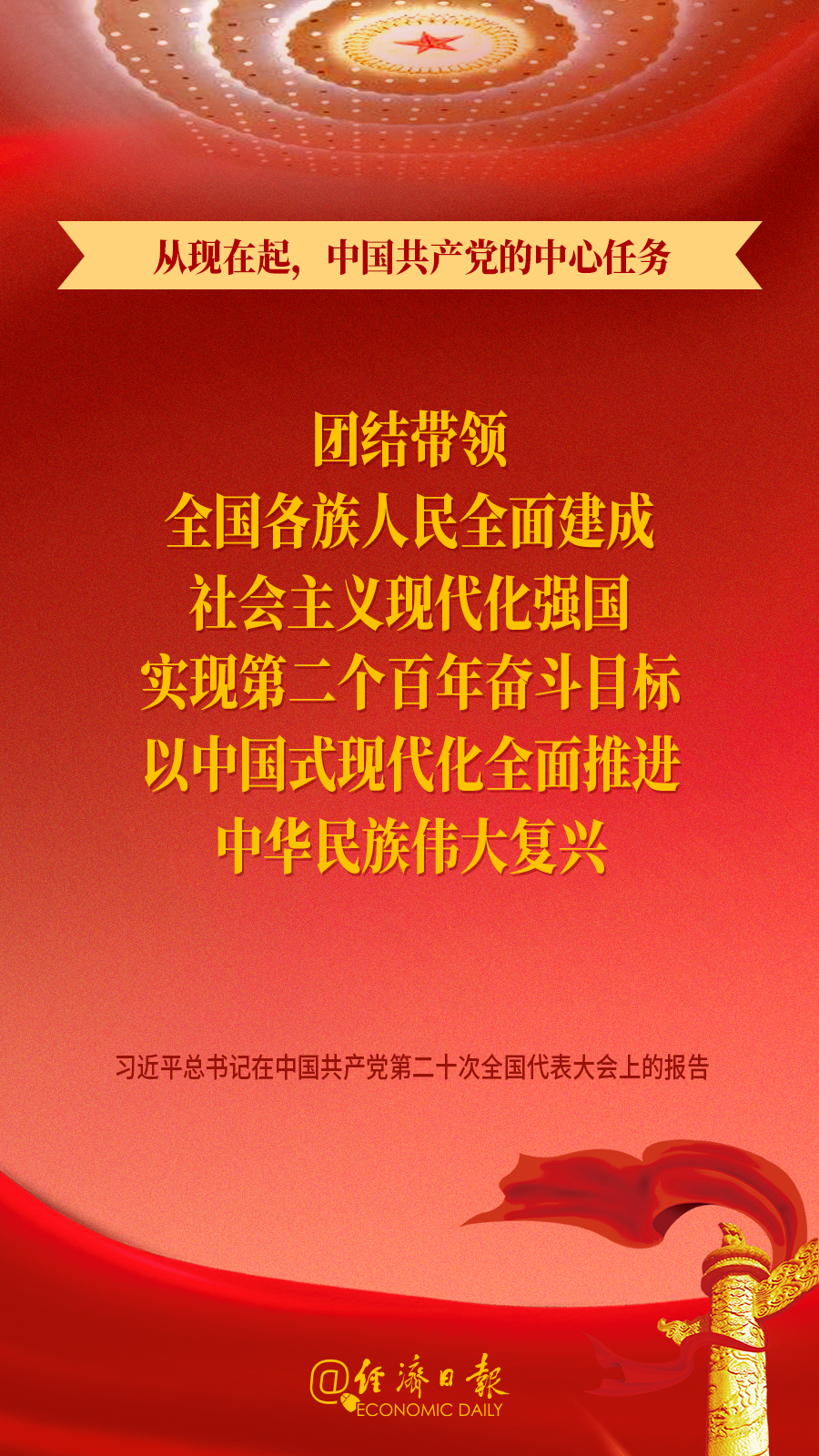 从现在起，中国共产党的中心任务

团结带领
全国各族人民全面建成
社会主义现代化强国
实现第二个百年奋斗目标
以中国式现代化全面推进
中华民族伟大复兴

习近平总书记在中国共产党第二十次全国代表大会上的报告

@经济日报
ECONOMIC DAILY